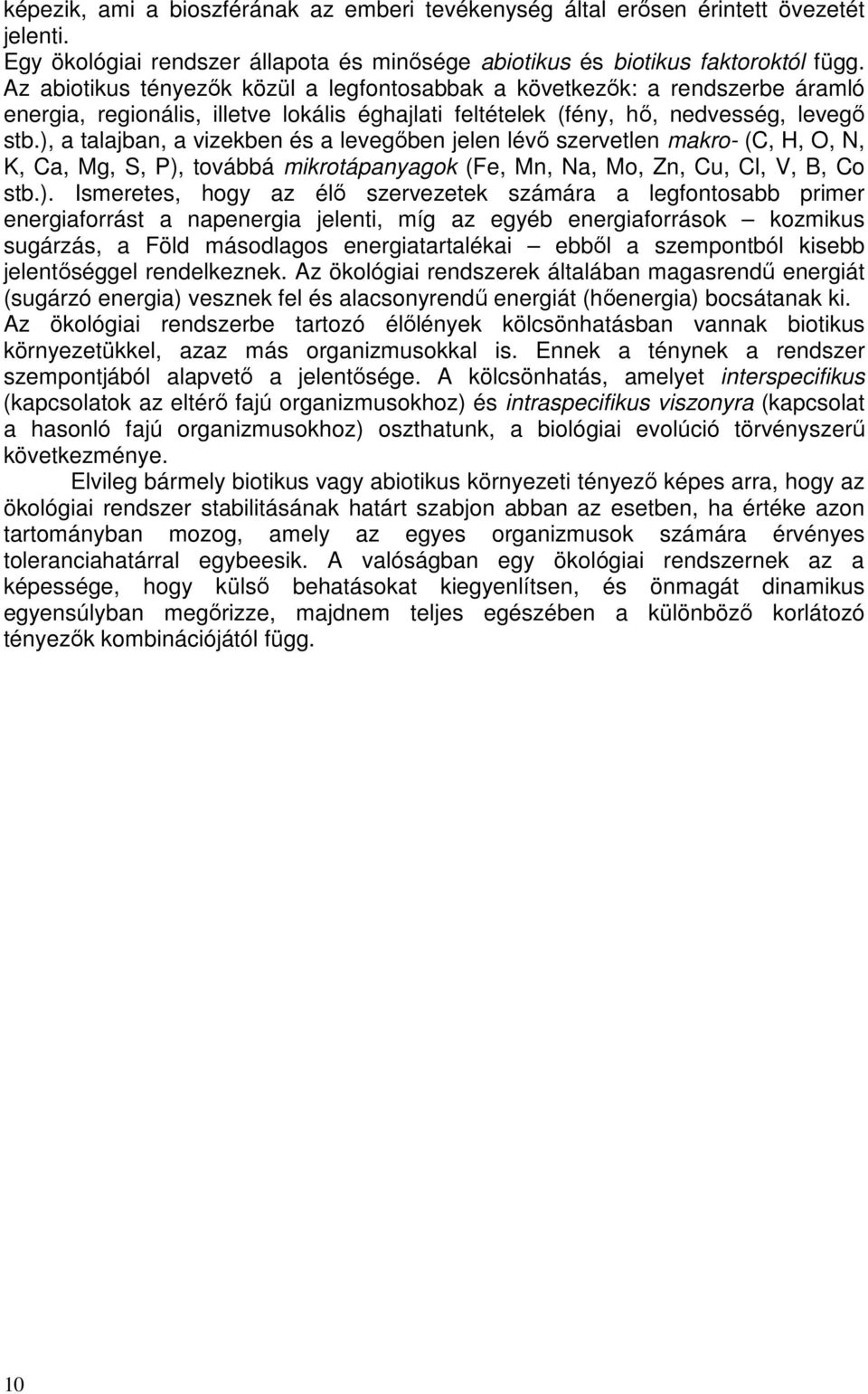 képezik, ami a bioszférának az emberi tevékenység által erősen érintett övezetét jelenti.
Egy ökológiai rendszer állapota és minősége abiotikus és biotikus faktoroktól függ. Az abiotikus tényezők közül a legfontosabbak a következők: a rendszerbe áramló energia, regionális, illetve lokális éghajlati feltételek (fény, hő, nedvesség, levegő stb.), a talajban, a vizekben és a levegőben jelen lévő szervetlen makro- (C, H, O, N, K, Ca, Mg, S, P), továbbá mikrotápanyagok (Fe, Mn, Na, Mo, Zn, Cu, Cl, V, B, Co stb.). Ismeretes, hogy az élő szervezetek számára a legfontosabb primer energiaforrást a napenergia jelenti, míg az egyéb energiaforrások – kozmikus sugárzás, a Föld másodlagos energiatartalékai – ebből a szempontból kisebb jelentőséggel rendelkeznek. Az ökológiai rendszerek általában magasrendű energiát (sugárzó energia) vesznek fel és alacsonyrendű energiát (hőenergia) bocsátanak ki. Az ökológiai rendszerbe tartozó élőlények kölcsönhatásban vannak biotikus környezetükkel, azaz más organizmusokkal is. Ennek a ténynek a rendszer szempontjából alapvető a jelentősége. A kölcsönhatás, amelyet interspecifikus (kapcsolatok az eltérő fajú organizmusokhoz) és intraspecifikus viszonyra (kapcsolat a hasonló fajú organizmusokhoz) oszthatunk, a biológiai evolúció törvényszerű következménye.

Elvileg bármely biotikus vagy abiotikus környezeti tényező képes arra, hogy az ökológiai rendszer stabilitásának határt szabjon abban az esetben, ha értéke azon tartományban mozog, amely az egyes organizmusok számára érvényes toleranciahatárral egybeesik. A valóságban egy ökológiai rendszernek az a képessége, hogy külső behatásokat kiegyenlítsen, és önmagát dinamikus egyensúlyban megőrizze, majdnem teljes egészében a különböző korlátozó tényezők kombinációjától függ.

10